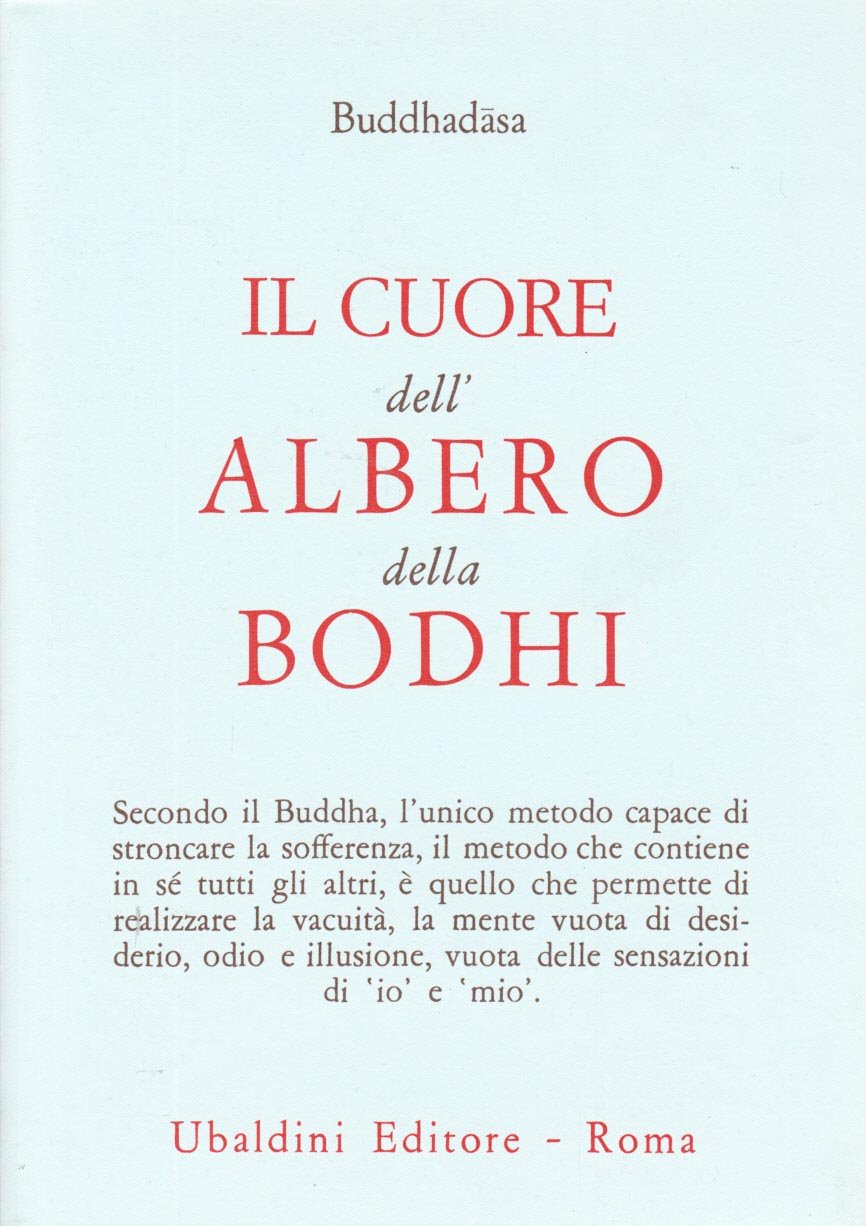 Buddhadāsa

IL CUORE
dell'
ALBERO
della
BODHI

Secondo il Buddha, l'unico metodo capace di stroncare la sofferenza, il metodo che contiene in sé tutti gli altri, è quello che permette di realizzare la vacuità, la mente vuota di desiderio, odio e illusione, vuota delle sensazioni di 'io' e 'mio'.

Ubaldini Editore - Roma